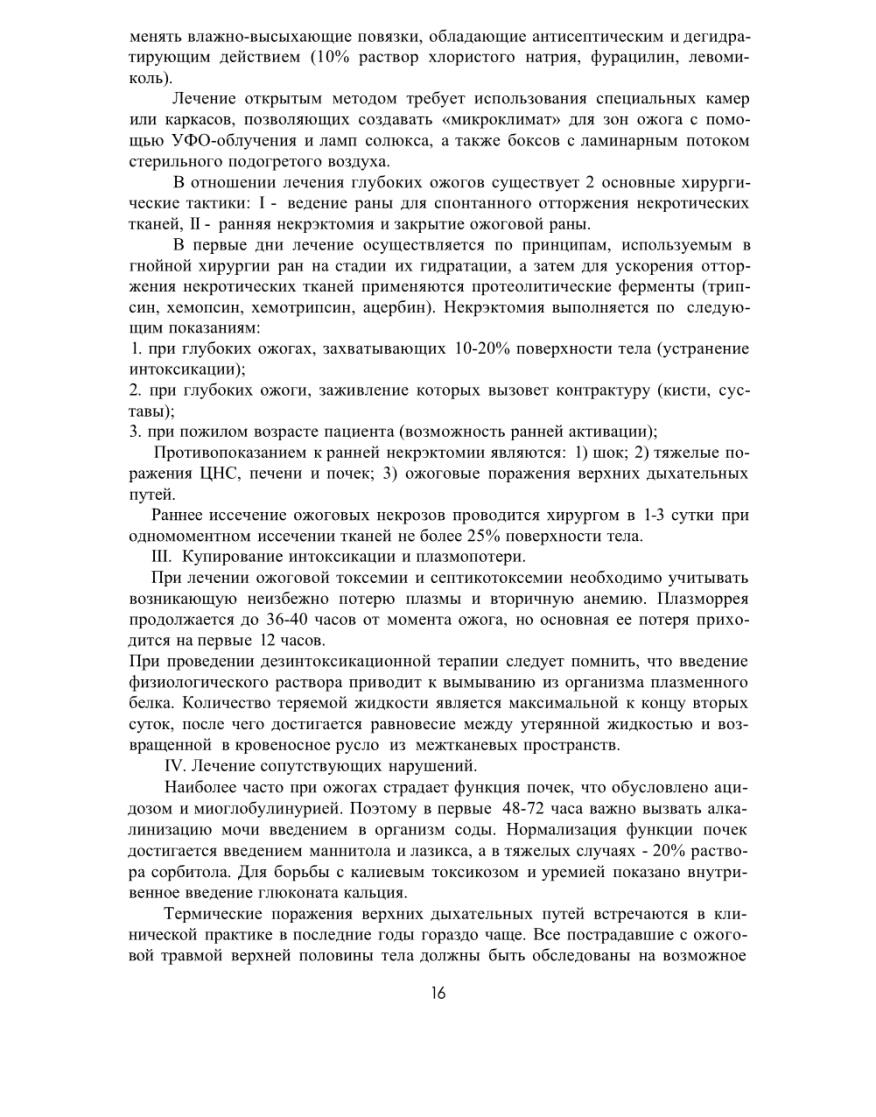 менять влажно-высыхающие повязки, обладающие антисептическим и дегидратирующим действием (10% раствор хлористого натрия, фурацилин, левомиколь).

Лечение открытым методом требует использования специальных камер или каркасов, позволяющих создавать «микроклимат» для зон ожога с помощью УФО-облучения и ламп солюкса, а также боксов с ламинарным потоком стерильного подогретого воздуха.

В отношении лечения глубоких ожогов существует 2 основные хирургические тактики: I - ведение раны для спонтанного отторжения некротических тканей, II - ранняя некрэктомия и закрытие ожоговой раны.

В первые дни лечение осуществляется по принципам, используемым в гнойной хирургии ран на стадии их гидратации, а затем для ускорения отторжения некротических тканей применяются протеолитические ферменты (трипсин, хемопсин, хемотрипсин, ацербин). Некрэктомия выполняется по следующим показаниям:
1. при глубоких ожогах, захватывающих 10-20% поверхности тела (устранение интоксикации);
2. при глубоких ожоги, заживление которых вызовет контрактуру (кисти, суставы);
3. при пожилом возрасте пациента (возможность ранней активации);

Противопоказанием к ранней некрэктомии являются: 1) шок; 2) тяжелые поражения ЦНС, печени и почек; 3) ожоговые поражения верхних дыхательных путей.

Раннее иссечение ожоговых некрозов проводится хирургом в 1-3 сутки при одномоментном иссечении тканей не более 25% поверхности тела.

III. Купирование интоксикации и плазмопотери.

При лечении ожоговой токсемии и септикотоксемии необходимо учитывать возникающую неизбежно потерю плазмы и вторичную анемию. Плазморрея продолжается до 36-40 часов от момента ожога, но основная ее потеря приходится на первые 12 часов.

При проведении дезинтоксикационной терапии следует помнить, что введение физиологического раствора приводит к вымыванию из организма плазменного белка. Количество теряемой жидкости является максимальной к концу вторых суток, после чего достигается равновесие между утерянной жидкостью и возвращенной в кровеносное русло из межтканевых пространств.

IV. Лечение сопутствующих нарушений.

Наиболее часто при ожогах страдает функция почек, что обусловлено ацидозом и миоглобулинурией. Поэтому в первые 48-72 часа важно вызвать алкалинизацию мочи введением в организм соды. Нормализация функции почек достигается введением маннитола и лазикса, а в тяжелых случаях - 20% раствора сорбитола. Для борьбы с калиевым токсикозом и уремией показано внутривенное введение глюконата кальция.

Термические поражения верхних дыхательных путей встречаются в клинической практике в последние годы гораздо чаще. Все пострадавшие с ожоговой травмой верхней половины тела должны быть обследованы на возможное

16